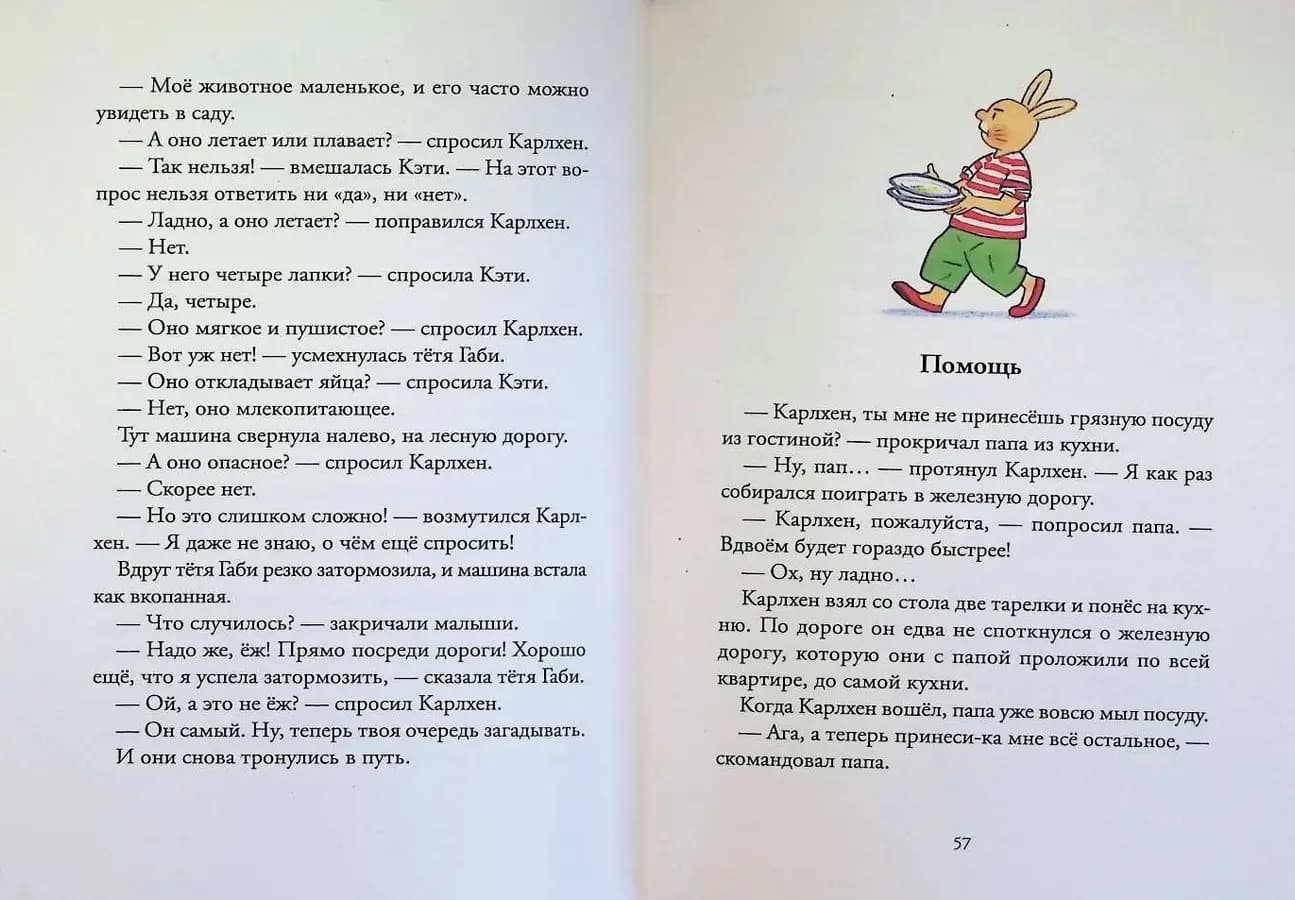 — Моё животное маленькое, и его часто можно увидеть в саду.
— А оно летает или плавает? — спросил Карлхен.
— Так нельзя! — вмешалась Кэти. — На этот вопрос нельзя ответить ни «да», ни «нет».
— Ладно, а оно летает? — поправился Карлхен.
— Нет.
— У него четыре лапки? — спросила Кэти.
— Да, четыре.
— Оно мягкое и пушистое? — спросил Карлхен.
— Вот уж нет! — усмехнулась тётя Габи.
— Оно откладывает яйца? — спросила Кэти.
— Нет, оно млекопитающее.
Тут машина свернула налево, на лесную дорогу.
— А оно опасное? — спросил Карлхен.
— Скорее нет.
— Но это слишком сложно! — возмутился Карлхен. — Я даже не знаю, о чём ещё спросить!
Вдруг тётя Габи резко затормозила, и машина встала как вкопанная.
— Что случилось? — закричали малыши.
— Надо же, ёж! Прямо посреди дороги! Хорошо ещё, что я успела затормозить, — сказала тётя Габи.
— Ой, а это не ёж? — спросил Карлхен.
— Он самый. Ну, теперь твоя очередь загадывать.
И они снова тронулись в путь.

Помощь

— Карлхен, ты мне не принесёшь грязную посуду из гостиной? — прокричал папа из кухни.
— Ну, пап… — протянул Карлхен. — Я как раз собирался поиграть в железную дорогу.
— Карлхен, пожалуйста, — попросил папа. — Вдвоём будет гораздо быстрее!
— Ох, ну ладно…
Карлхен взял со стола две тарелки и понёс на кухню. По дороге он едва не споткнулся о железную дорогу, которую они с папой проложили по всей квартире, до самой кухни.
Когда Карлхен вошёл, папа уже вовсю мыл посуду.
— Ага, а теперь принеси-ка мне всё остальное, — скомандовал папа.

57